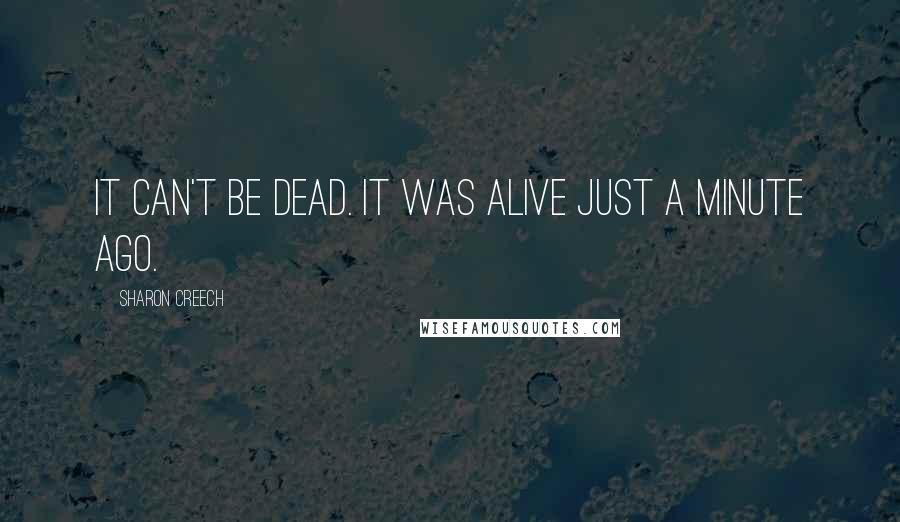 IT CAN'T BE DEAD. IT WAS ALIVE JUST A MINUTE AGO.

SHARON CREECH

WISEFAMOUSQUOTES.COM